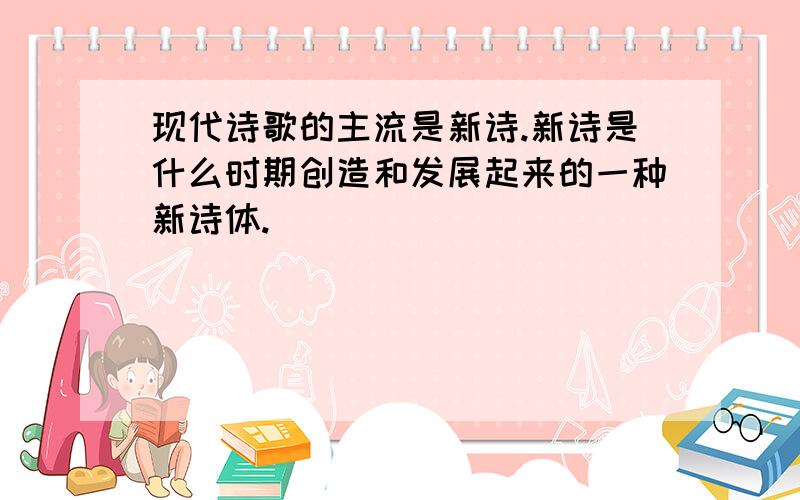 现代诗歌的主流是新诗.新诗是什么时期创造和发展起来的一种新诗体.